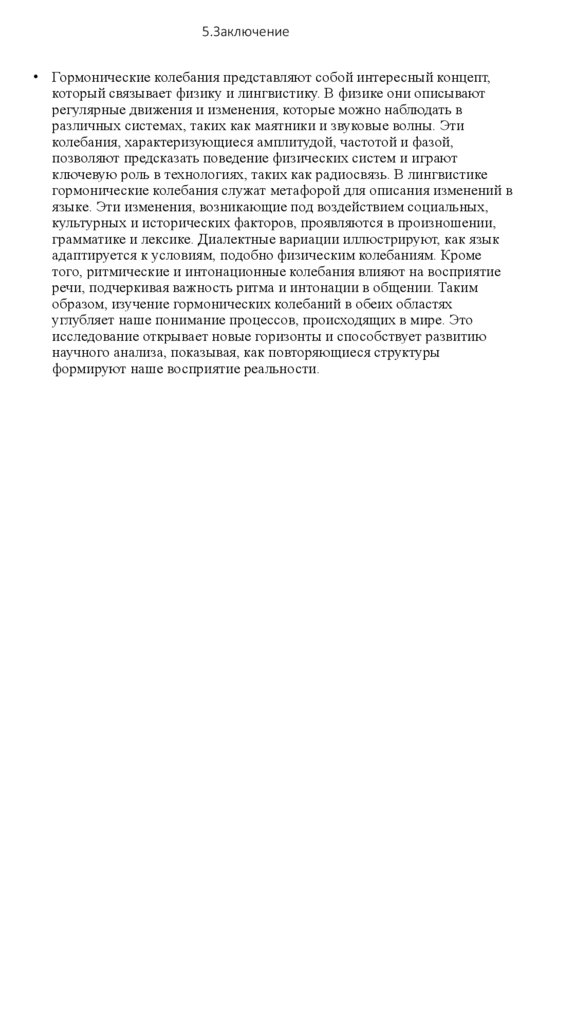 5.Заключение

• Гормонические колебания представляют собой интересный концепт, который связывает физику и лингвистику. В физике они описывают регулярные движения и изменения, которые можно наблюдать в различных системах, таких как маятники и звуковые волны. Эти колебания, характеризующиеся амплитудой, частотой и фазой, позволяют предсказать поведение физических систем и играют ключевую роль в технологиях, таких как радиосвязь. В лингвистике гормонические колебания служат метафорой для описания изменений в языке. Эти изменения, возникающие под воздействием социальных, культурных и исторических факторов, проявляются в произношении, грамматике и лексике. Диалектные вариации иллюстрируют, как язык адаптируется к условиям, подобно физическим колебаниям. Кроме того, ритмические и интонационные колебания влияют на восприятие речи, подчеркивая важность ритма и интонации в общении. Таким образом, изучение гормонических колебаний в обеих областях углубляет наше понимание процессов, происходящих в мире. Это исследование открывает новые горизонты и способствует развитию научного анализа, показывая, как повторяющиеся структуры формируют наше восприятие реальности.